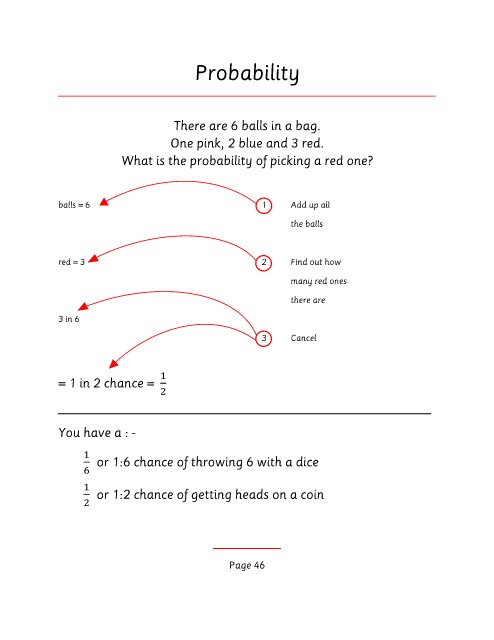 Probability

There are 6 balls in a bag.
One pink, 2 blue and 3 red.
What is the probability of picking a red one?

balls = 6

1 Add up all the balls

red = 3

2 Find out how many red ones there are

3 in 6

3 Cancel

= 1 in 2 chance = $\frac{1}{2}$

You have a : -

$\frac{1}{6}$ or 1:6 chance of throwing 6 with a dice

$\frac{1}{2}$ or 1:2 chance of getting heads on a coin

Page 46